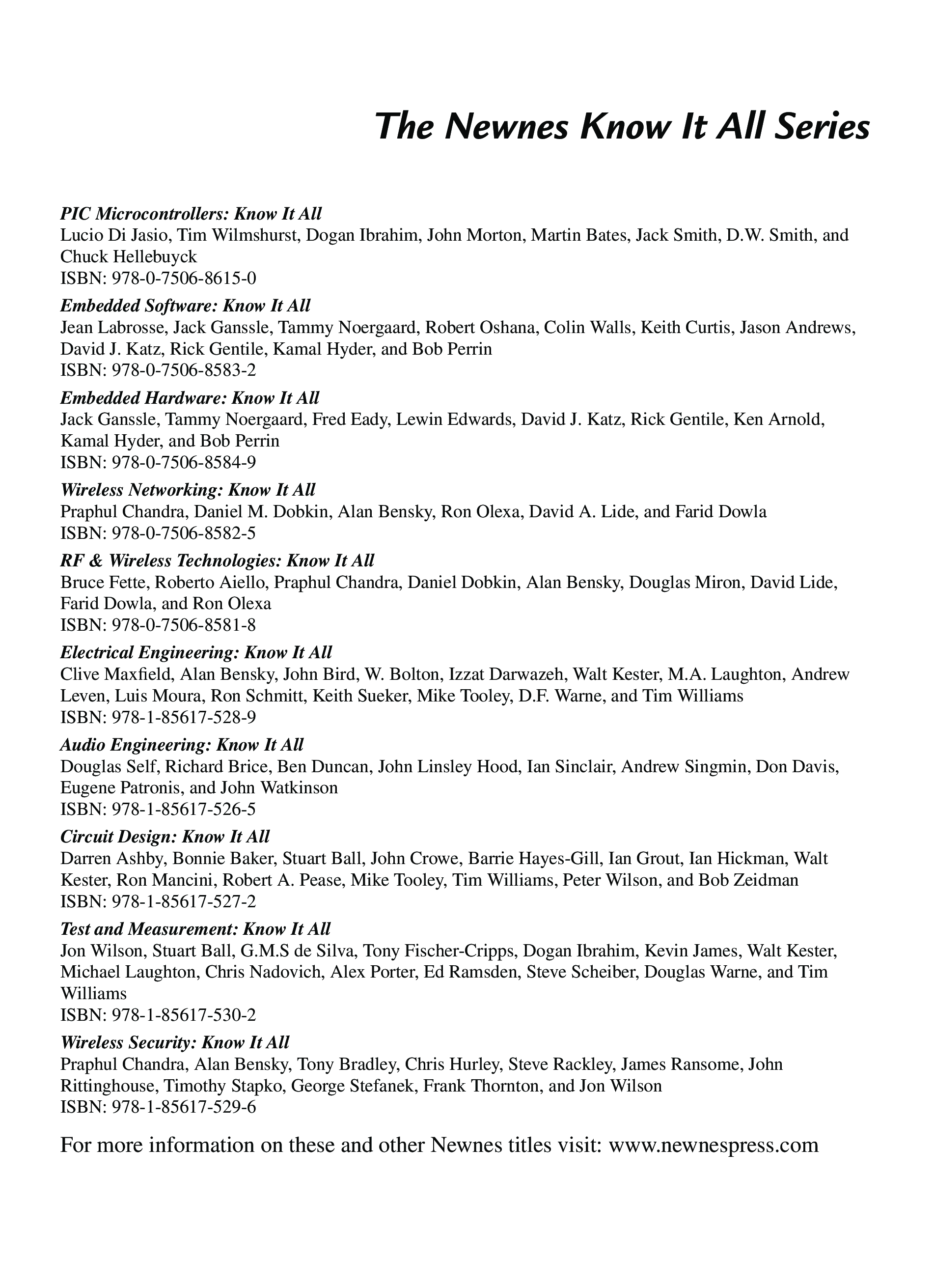 The Newnes Know It All Series

PIC Microcontrollers: Know It All
Lucio Di Jasio, Tim Wilmshurst, Dogan Ibrahim, John Morton, Martin Bates, Jack Smith, D.W. Smith, and Chuck Hellebuyck
ISBN: 978-0-7506-8615-0

Embedded Software: Know It All
Jean Labrosse, Jack Ganssle, Tammy Noergaard, Robert Oshana, Colin Walls, Keith Curtis, Jason Andrews, David J. Katz, Rick Gentile, Kamal Hyder, and Bob Perrin
ISBN: 978-0-7506-8583-2

Embedded Hardware: Know It All
Jack Ganssle, Tammy Noergaard, Fred Eady, Lewin Edwards, David J. Katz, Rick Gentile, Ken Arnold, Kamal Hyder, and Bob Perrin
ISBN: 978-0-7506-8584-9

Wireless Networking: Know It All
Praphul Chandra, Daniel M. Dobkin, Alan Bensky, Ron Olexa, David A. Lide, and Farid Dowla
ISBN: 978-0-7506-8582-5

RF & Wireless Technologies: Know It All
Bruce Fette, Roberto Aiello, Praphul Chandra, Daniel Dobkin, Alan Bensky, Douglas Miron, David Lide, Farid Dowla, and Ron Olexa
ISBN: 978-0-7506-8581-8

Electrical Engineering: Know It All
Clive Maxfield, Alan Bensky, John Bird, W. Bolton, Izzat Darwazeh, Walt Kester, M.A. Laughton, Andrew Leven, Luis Moura, Ron Schmitt, Keith Sueker, Mike Tooley, D.F. Warne, and Tim Williams
ISBN: 978-1-85617-528-9

Audio Engineering: Know It All
Douglas Self, Richard Brice, Ben Duncan, John Linsley Hood, Ian Sinclair, Andrew Singmin, Don Davis, Eugene Patronis, and John Watkinson
ISBN: 978-1-85617-526-5

Circuit Design: Know It All
Darren Ashby, Bonnie Baker, Stuart Ball, John Crowe, Barrie Hayes-Gill, Ian Grout, Ian Hickman, Walt Kester, Ron Mancini, Robert A. Pease, Mike Tooley, Tim Williams, Peter Wilson, and Bob Zeidman
ISBN: 978-1-85617-527-2

Test and Measurement: Know It All
Jon Wilson, Stuart Ball, G.M.S de Silva, Tony Fischer-Cripps, Dogan Ibrahim, Kevin James, Walt Kester, Michael Laughton, Chris Nadovich, Alex Porter, Ed Ramsden, Steve Scheiber, Douglas Warne, and Tim Williams
ISBN: 978-1-85617-530-2

Wireless Security: Know It All
Praphul Chandra, Alan Bensky, Tony Bradley, Chris Hurley, Steve Rackley, James Ransome, John Rittinghouse, Timothy Stapko, George Stefanek, Frank Thornton, and Jon Wilson
ISBN: 978-1-85617-529-6

For more information on these and other Newnes titles visit: www.newnespress.com